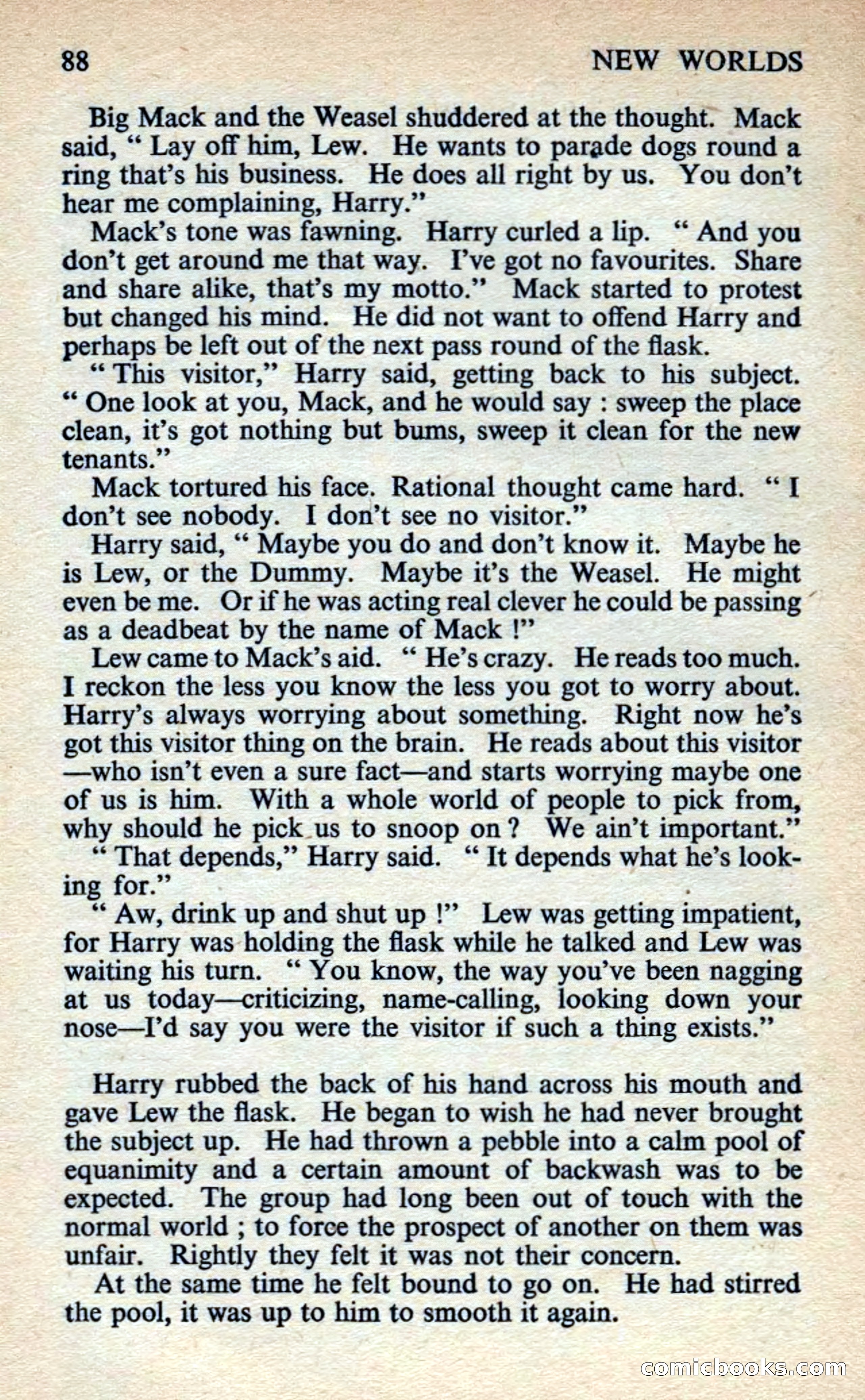 88 NEW WORLDS

Big Mack and the Weasel shuddered at the thought. Mack said, " Lay off him, Lew. He wants to parade dogs round a ring that's his business. He does all right by us. You don't hear me complaining, Harry."

Mack's tone was fawning. Harry curled a lip. " And you don't get around me that way. I've got no favourites. Share and share alike, that's my motto." Mack started to protest but changed his mind. He did not want to offend Harry and perhaps be left out of the next pass round of the flask.

" This visitor," Harry said, getting back to his subject. " One look at you, Mack, and he would say : sweep the place clean, it's got nothing but bums, sweep it clean for the new tenants."

Mack tortured his face. Rational thought came hard. " I don't see nobody. I don't see no visitor."

Harry said, " Maybe you do and don't know it. Maybe he is Lew, or the Dummy. Maybe it's the Weasel. He might even be me. Or if he was acting real clever he could be passing as a deadbeat by the name of Mack !"

Lew came to Mack's aid. " He's crazy. He reads too much. I reckon the less you know the less you got to worry about. Harry's always worrying about something. Right now he's got this visitor thing on the brain. He reads about this visitor —who isn't even a sure fact—and starts worrying maybe one of us is him. With a whole world of people to pick from, why should he pick us to snoop on ? We ain't important."

" That depends," Harry said. " It depends what he's looking for."

" Aw, drink up and shut up !" Lew was getting impatient, for Harry was holding the flask while he talked and Lew was waiting his turn. " You know, the way you've been nagging at us today—criticizing, name-calling, looking down your nose—I'd say you were the visitor if such a thing exists."

Harry rubbed the back of his hand across his mouth and gave Lew the flask. He began to wish he had never brought the subject up. He had thrown a pebble into a calm pool of equanimity and a certain amount of backwash was to be expected. The group had long been out of touch with the normal world ; to force the prospect of another on them was unfair. Rightly they felt it was not their concern.

At the same time he felt bound to go on. He had stirred the pool, it was up to him to smooth it again.

comicbooks.com